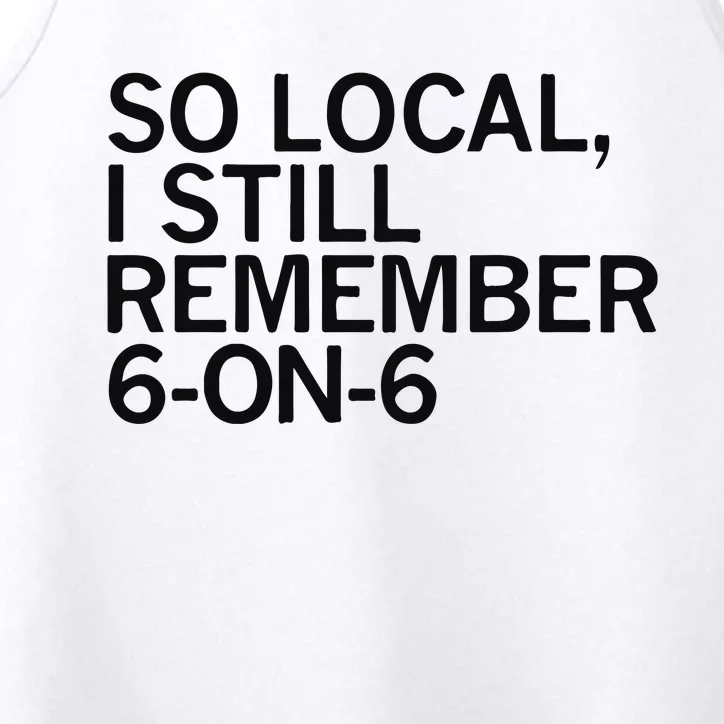 SO LOCAL,
I STILL
REMEMBER
6-ON-6